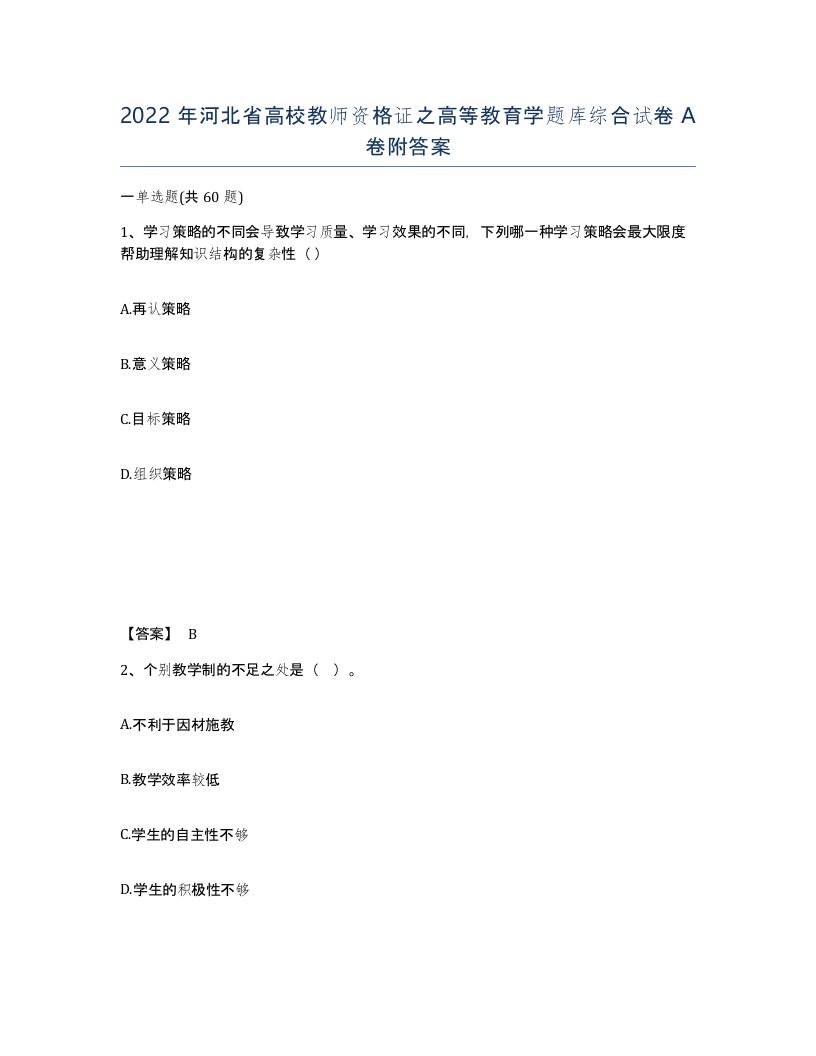 2022 年河北省高校教师资格证之高等教育学题库综合试卷 A 卷附答案

一单选题(共 60 题)

1、学习策略的不同会导致学习质量、学习效果的不同，下列哪一种学习策略会最大限度帮助理解知识结构的复杂性（）

A.再认策略

B.意义策略

C.目标策略

D.组织策略

【答案】 B

2、个别教学制的不足之处是（ ）。

A.不利于因材施教

B.教学效率较低

C.学生的自主性不够

D.学生的积极性不够